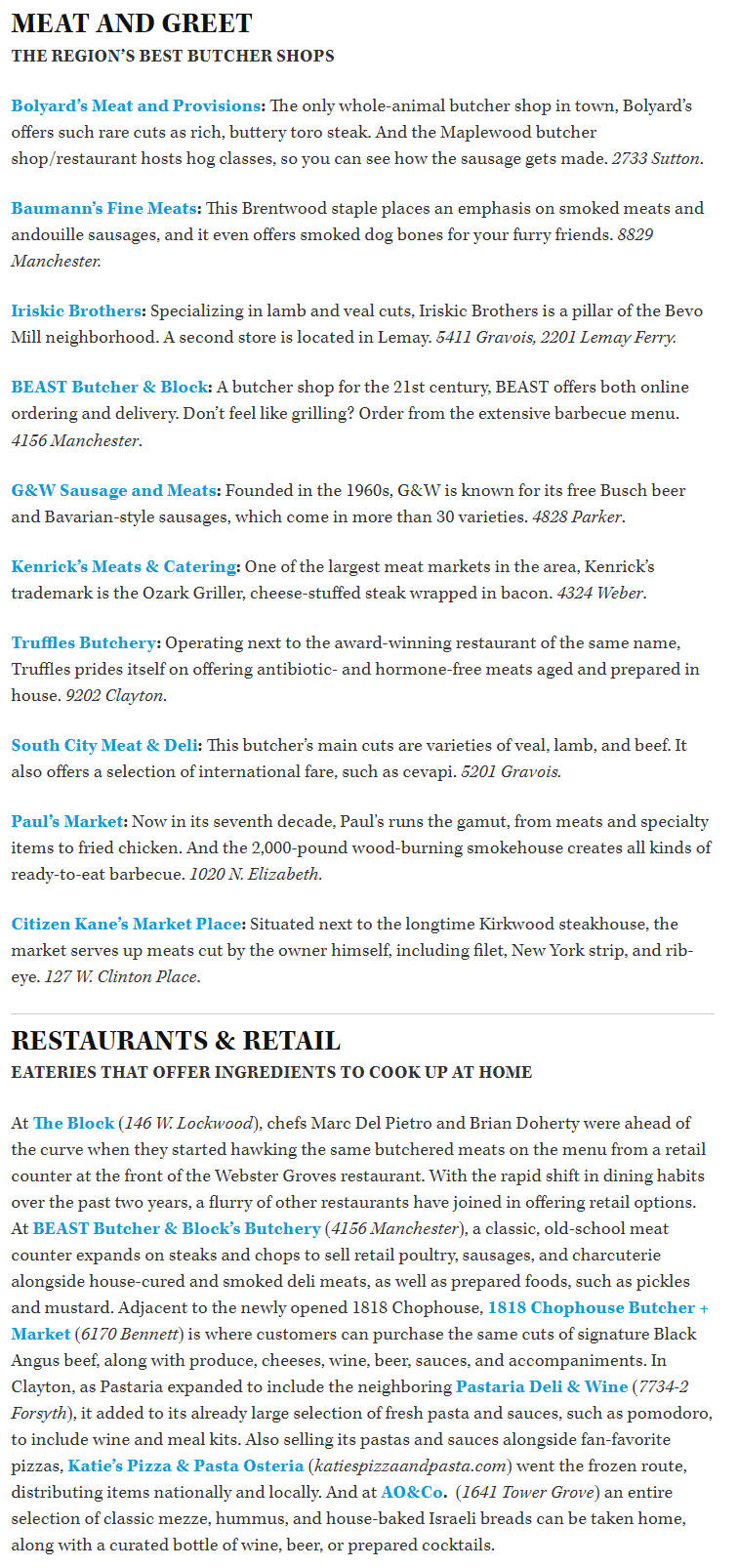 MEAT AND GREET
THE REGION'S BEST BUTCHER SHOPS

Bolyard's Meat and Provisions: The only whole-animal butcher shop in town, Bolyard's offers such rare cuts as rich, buttery toro steak. And the Maplewood butcher shop/restaurant hosts hog classes, so you can see how the sausage gets made. 2733 Sutton.

Baumann's Fine Meats: This Brentwood staple places an emphasis on smoked meats and andouille sausages, and it even offers smoked dog bones for your furry friends. 8829 Manchester.

Iriskic Brothers: Specializing in lamb and veal cuts, Iriskic Brothers is a pillar of the Bevo Mill neighborhood. A second store is located in Lemay. 5411 Gravois, 2201 Lemay Ferry.

BEAST Butcher & Block: A butcher shop for the 21st century, BEAST offers both online ordering and delivery. Don't feel like grilling? Order from the extensive barbecue menu. 4156 Manchester.

G&W Sausage and Meats: Founded in the 1960s, G&W is known for its free Busch beer and Bavarian-style sausages, which come in more than 30 varieties. 4828 Parker.

Kenrick's Meats & Catering: One of the largest meat markets in the area, Kenrick's trademark is the Ozark Griller, cheese-stuffed steak wrapped in bacon. 4324 Weber.

Truffles Butchery: Operating next to the award-winning restaurant of the same name, Truffles prides itself on offering antibiotic- and hormone-free meats aged and prepared in house. 9202 Clayton.

South City Meat & Deli: This butcher's main cuts are varieties of veal, lamb, and beef. It also offers a selection of international fare, such as cevapi. 5201 Gravois.

Paul's Market: Now in its seventh decade, Paul's runs the gamut, from meats and specialty items to fried chicken. And the 2,000-pound wood-burning smokehouse creates all kinds of ready-to-eat barbecue. 1020 N. Elizabeth.

Citizen Kane's Market Place: Situated next to the longtime Kirkwood steakhouse, the market serves up meats cut by the owner himself, including filet, New York strip, and rib-eye. 127 W. Clinton Place.

RESTAURANTS & RETAIL
EATERIES THAT OFFER INGREDIENTS TO COOK UP AT HOME

At The Block (146 W. Lockwood), chefs Marc Del Pietro and Brian Doherty were ahead of the curve when they started hawking the same butchered meats on the menu from a retail counter at the front of the Webster Groves restaurant. With the rapid shift in dining habits over the past two years, a flurry of other restaurants have joined in offering retail options. At BEAST Butcher & Block's Butchery (4156 Manchester), a classic, old-school meat counter expands on steaks and chops to sell retail poultry, sausages, and charcuterie alongside house-cured and smoked deli meats, as well as prepared foods, such as pickles and mustard. Adjacent to the newly opened 1818 Chophouse, 1818 Chophouse Butcher + Market (6170 Bennett) is where customers can purchase the same cuts of signature Black Angus beef, along with produce, cheeses, wine, beer, sauces, and accompaniments. In Clayton, as Pastaria expanded to include the neighboring Pastaria Deli & Wine (7734-2 Forsyth), it added to its already large selection of fresh pasta and sauces, such as pomodoro, to include wine and meal kits. Also selling its pastas and sauces alongside fan-favorite pizzas, Katie's Pizza & Pasta Osteria (katiespizzaandpasta.com) went the frozen route, distributing items nationally and locally. And at AO&Co. (1641 Tower Grove) an entire selection of classic mezze, hummus, and house-baked Israeli breads can be taken home, along with a curated bottle of wine, beer, or prepared cocktails.